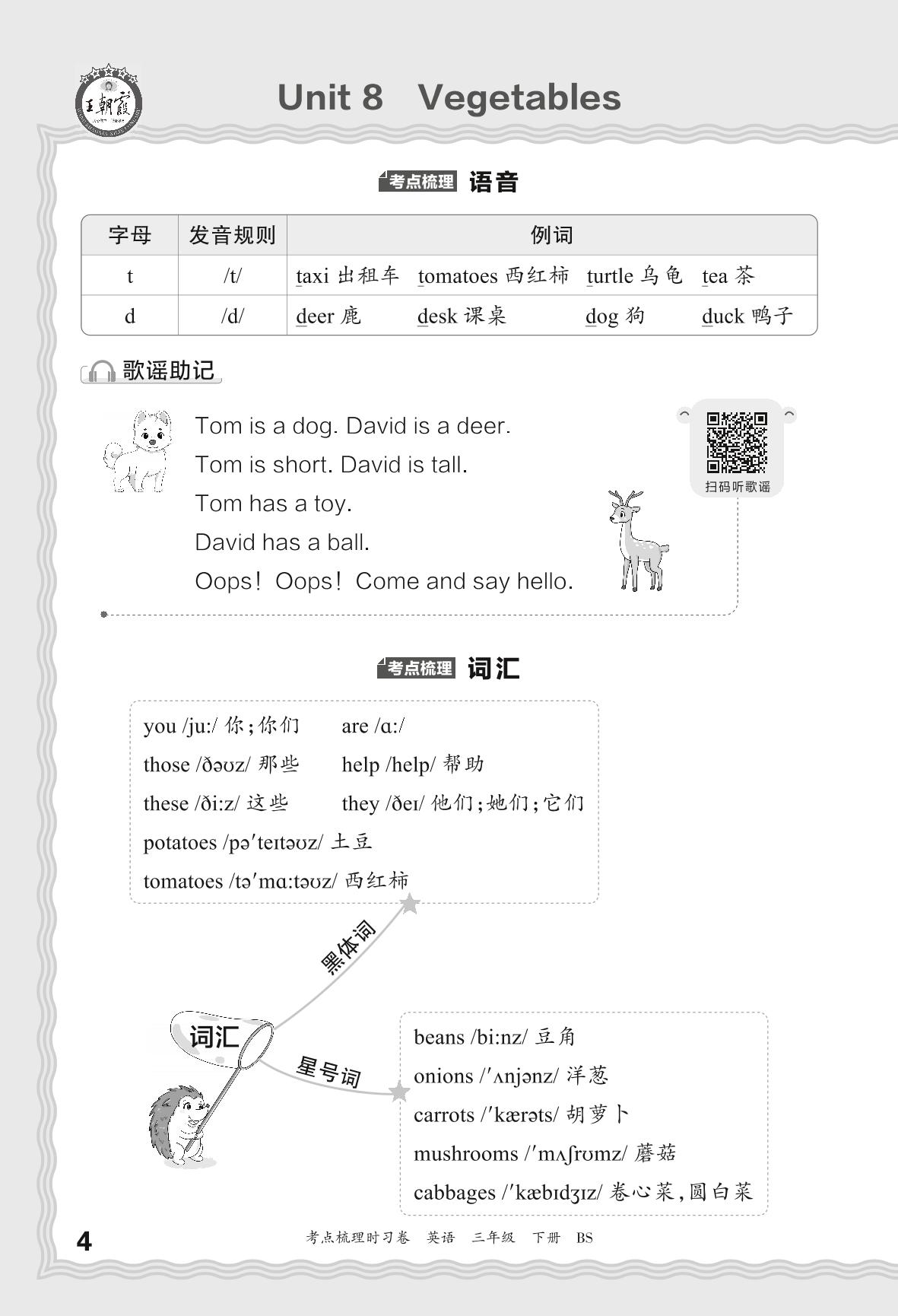 王朝霞

Unit 8 Vegetables

考点梳理 语音

| 字母 | 发音规则 | 例词 |
|---|---|---|
| t | /t/ | taxi 出租车 tomatoes 西红柿 turtle 乌龟 tea 茶 |
| d | /d/ | deer 鹿 desk 课桌 dog 狗 duck 鸭子 |

歌谣助记

Tom is a dog. David is a deer.
Tom is short. David is tall.
Tom has a toy.
David has a ball.
Oops! Oops! Come and say hello.

扫码听歌谣

考点梳理 词汇

you /juː/ 你;你们 are /ɑː/
those /ðəʊz/ 那些 help /help/ 帮助
these /ðiːz/ 这些 they /ðeɪ/ 他们;她们;它们
potatoes /pəˈteɪtəʊz/ 土豆
tomatoes /təˈmɑːtəʊz/ 西红柿

黑体词

词汇

星号词

beans /biːnz/ 豆角
onions /ˈʌnjənz/ 洋葱
carrots /ˈkærəts/ 胡萝卜
mushrooms /ˈmʌʃrʊmz/ 蘑菇
cabbages /ˈkæbɪdʒɪz/ 卷心菜,圆白菜

4 考点梳理时习卷 英语 三年级 下册 BS